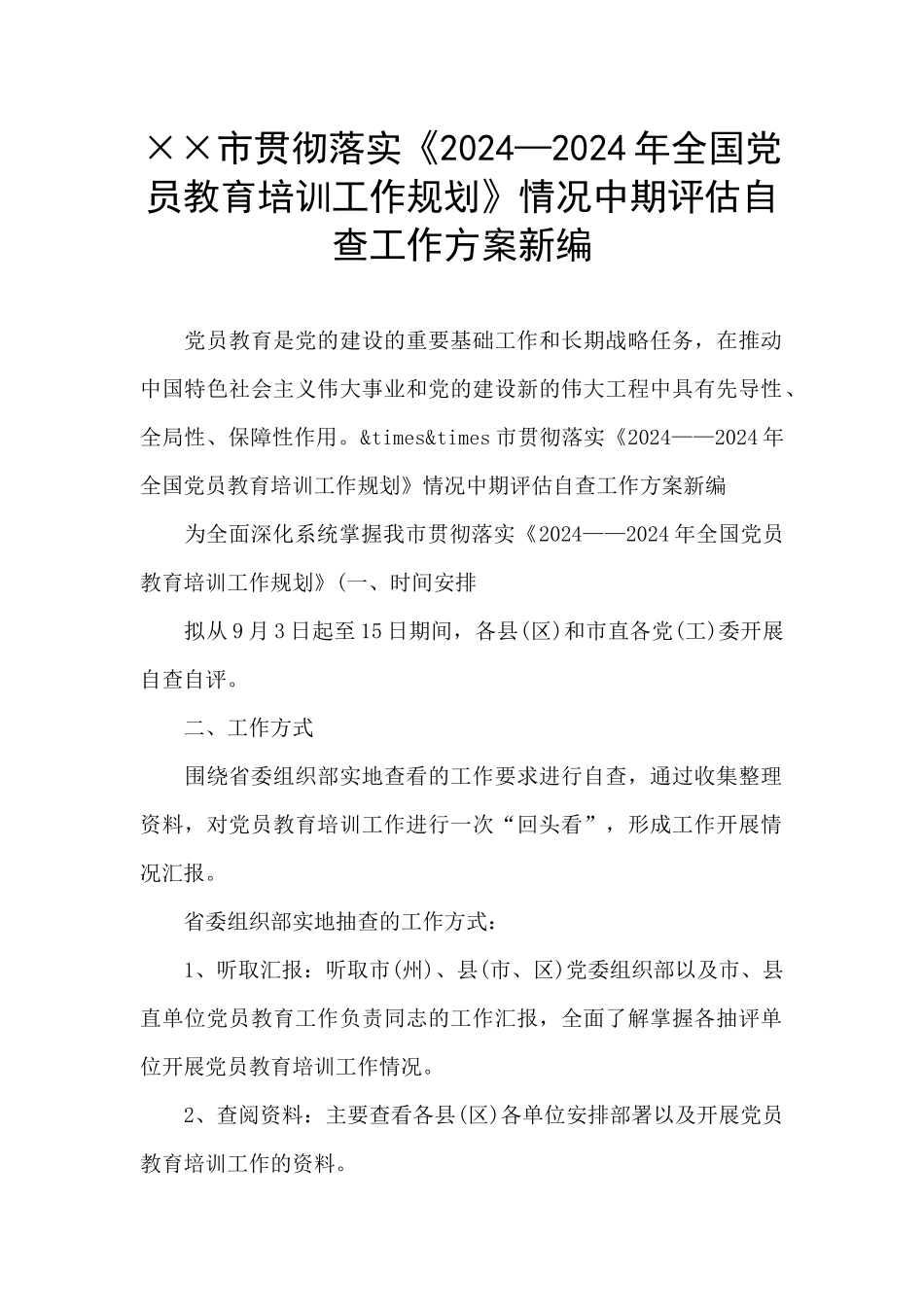 ××市贯彻落实《2024—2024年全国党员教育培训工作规划》情况中期评估自查工作方案新编

党员教育是党的建设的重要基础工作和长期战略任务，在推动中国特色社会主义伟大事业和党的建设新的伟大工程中具有先导性、全局性、保障性作用。&times&times市贯彻落实《2024——2024年全国党员教育培训工作规划》情况中期评估自查工作方案新编

为全面深化系统掌握我市贯彻落实《2024——2024年全国党员教育培训工作规划》(一、时间安排

拟从9月3日起至15日期间，各县(区)和市直各党(工)委开展自查自评。

二、工作方式

围绕省委组织部实地查看的工作要求进行自查，通过收集整理资料，对党员教育培训工作进行一次“回头看”，形成工作开展情况汇报。

省委组织部实地抽查的工作方式：

1、听取汇报：听取市(州)、县(市、区)党委组织部以及市、县直单位党员教育工作负责同志的工作汇报，全面了解掌握各抽评单位开展党员教育培训工作情况。

2、查阅资料：主要查看各县(区)各单位安排部署以及开展党员教育培训工作的资料。